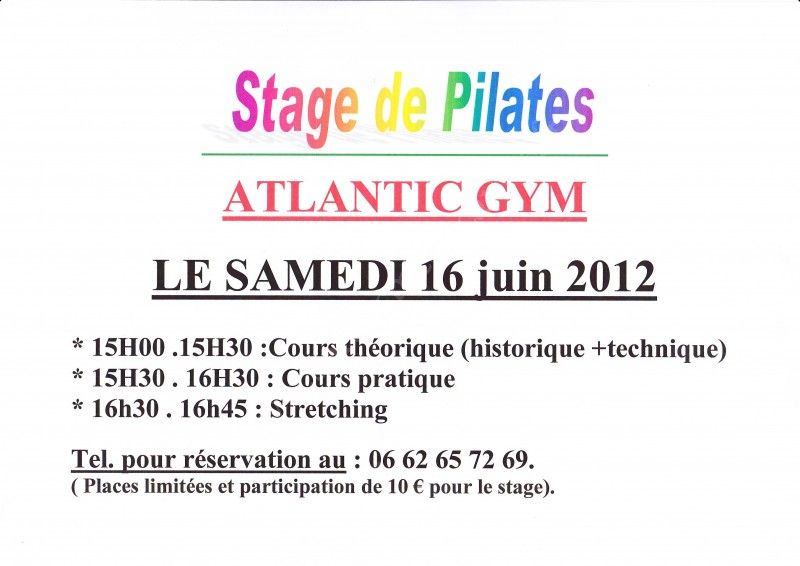 Stage de Pilates

ATLANTIC GYM

LE SAMEDI 16 juin 2012

* 15H00 .15H30 :Cours théorique (historique +technique)
* 15H30 . 16H30 : Cours pratique
* 16h30 . 16h45 : Stretching

Tel. pour réservation au : 06 62 65 72 69.
( Places limitées et participation de 10 € pour le stage).